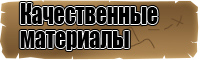 Качественные материалы